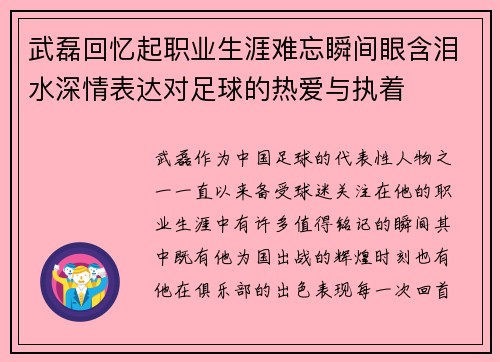 武磊回忆起职业生涯难忘瞬间眼含泪水深情表达对足球的热爱与执着

武磊作为中国足球的代表性人物之一一直以来备受球迷关注在他的职业生涯中有许多值得铭记的瞬间其中既有他为国出战的辉煌时刻也有他在俱乐部的出色表现每一次回首